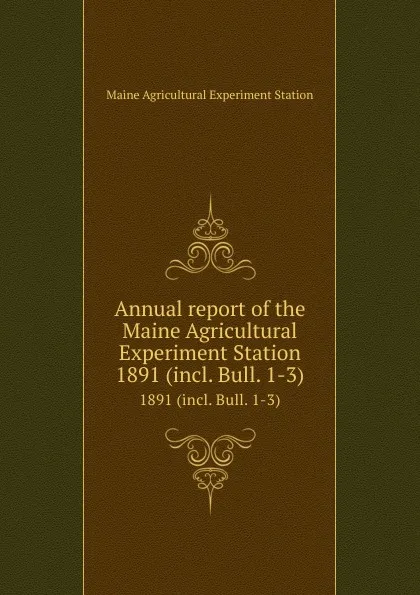 Maine Agricultural Experiment Station

Annual report of the Maine Agricultural Experiment Station 1891 (incl. Bull. 1-3)

1891 (incl. Bull. 1-3)